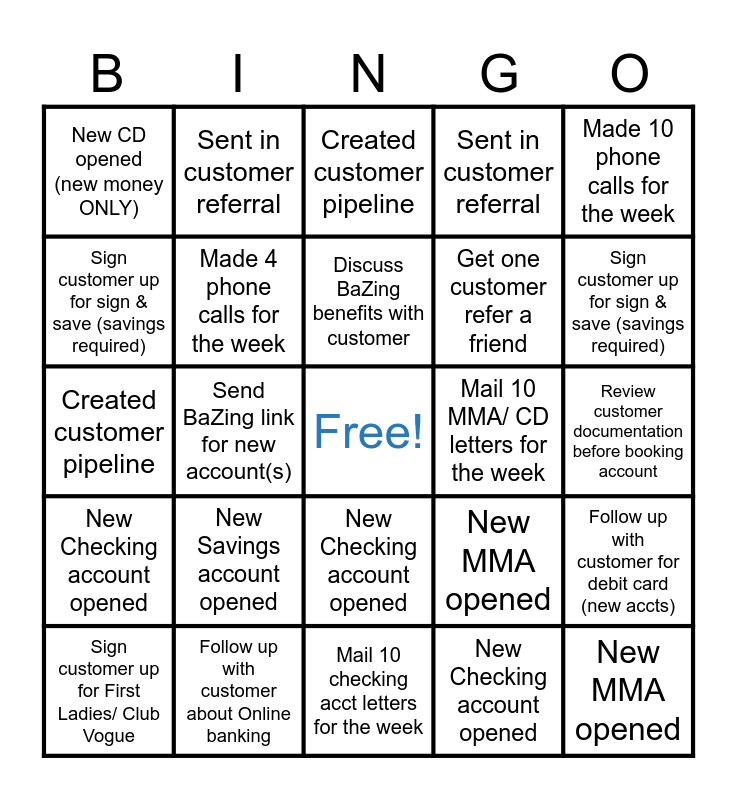 | B | I | N | G | O |
|---|---|---|---|---|
| New CD opened (new money ONLY) | Sent in customer referral | Created customer pipeline | Sent in customer referral | Made 10 phone calls for the week |
| Sign customer up for sign & save (savings required) | Made 4 phone calls for the week | Discuss BaZing benefits with customer | Get one customer refer a friend | Sign customer up for sign & save (savings required) |
| Created customer pipeline | Send BaZing link for new account(s) | Free! | Mail 10 MMA/ CD letters for the week | Review customer documentation before booking account |
| New Checking account opened | New Savings account opened | New Checking account opened | New MMA opened | Follow up with customer for debit card (new accts) |
| Sign customer up for First Ladies/ Club Vogue | Follow up with customer about Online banking | Mail 10 checking acct letters for the week | New Checking account opened | New MMA opened |